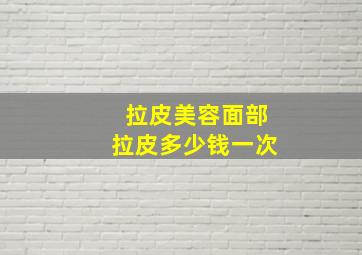 拉皮美容面部
拉皮多少钱一次